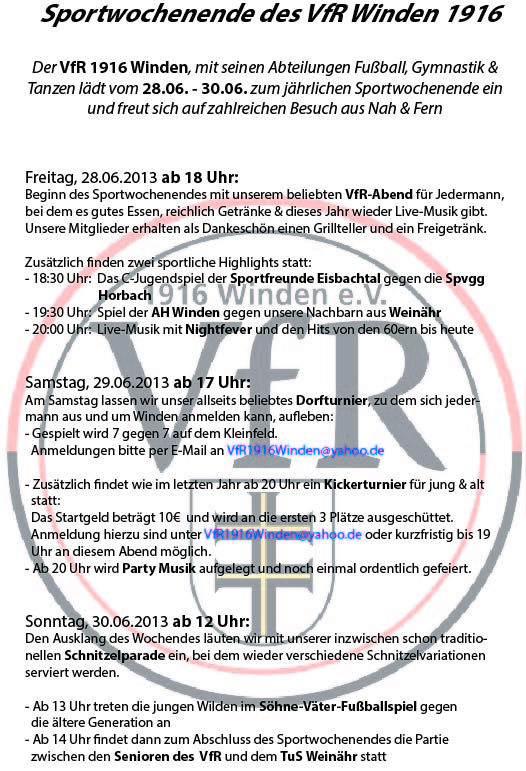 Sportwochenende des VfR Winden 1916

Der VfR 1916 Winden, mit seinen Abteilungen Fußball, Gymnastik & Tanzen lädt vom 28.06. - 30.06. zum jährlichen Sportwochenende ein und freut sich auf zahlreichen Besuch aus Nah & Fern

Freitag, 28.06.2013 ab 18 Uhr:
Beginn des Sportwochenendes mit unserem beliebten VfR-Abend für Jedermann, bei dem es gutes Essen, reichlich Getränke & dieses Jahr wieder Live-Musik gibt. Unsere Mitglieder erhalten als Dankeschön einen Grillteller und ein Freigetränk.

Zusätzlich finden zwei sportliche Highlights statt:
- 18:30 Uhr: Das C-Jugendspiel der Sportfreunde Eisbachtal gegen die Spvgg Horbach
- 19:30 Uhr: Spiel der AH Winden gegen unsere Nachbarn aus Weinähr
- 20:00 Uhr: Live-Musik mit Nightfever und den Hits von den 60ern bis heute

1916 Winden e.V.
VfR

Samstag, 29.06.2013 ab 17 Uhr:
Am Samstag lassen wir unser allseits beliebtes Dorfturnier, zu dem sich jedermann aus und um Winden anmelden kann, aufleben:
- Gespielt wird 7 gegen 7 auf dem Kleinfeld.
Anmeldungen bitte per E-Mail an VfR1916Winden@yahoo.de

- Zusätzlich findet wie im letzten Jahr ab 20 Uhr ein Kickerturnier für jung & alt statt:
Das Startgeld beträgt 10€ und wird an die ersten 3 Plätze ausgeschüttet. Anmeldung hierzu sind unter VfR1916Winden@yahoo.de oder kurzfristig bis 19 Uhr an diesem Abend möglich.
- Ab 20 Uhr wird Party Musik aufgelegt und noch einmal ordentlich gefeiert.

Sonntag, 30.06.2013 ab 12 Uhr:
Den Ausklang des Wochendes läuten wir mit unserer inzwischen schon traditionellen Schnitzelparade ein, bei dem wieder verschiedene Schnitzelvariationen serviert werden.

- Ab 13 Uhr treten die jungen Wilden im Söhne-Väter-Fußballspiel gegen die ältere Generation an
- Ab 14 Uhr findet dann zum Abschluss des Sportwochenendes die Partie zwischen den Senioren des VfR und dem TuS Weinähr statt